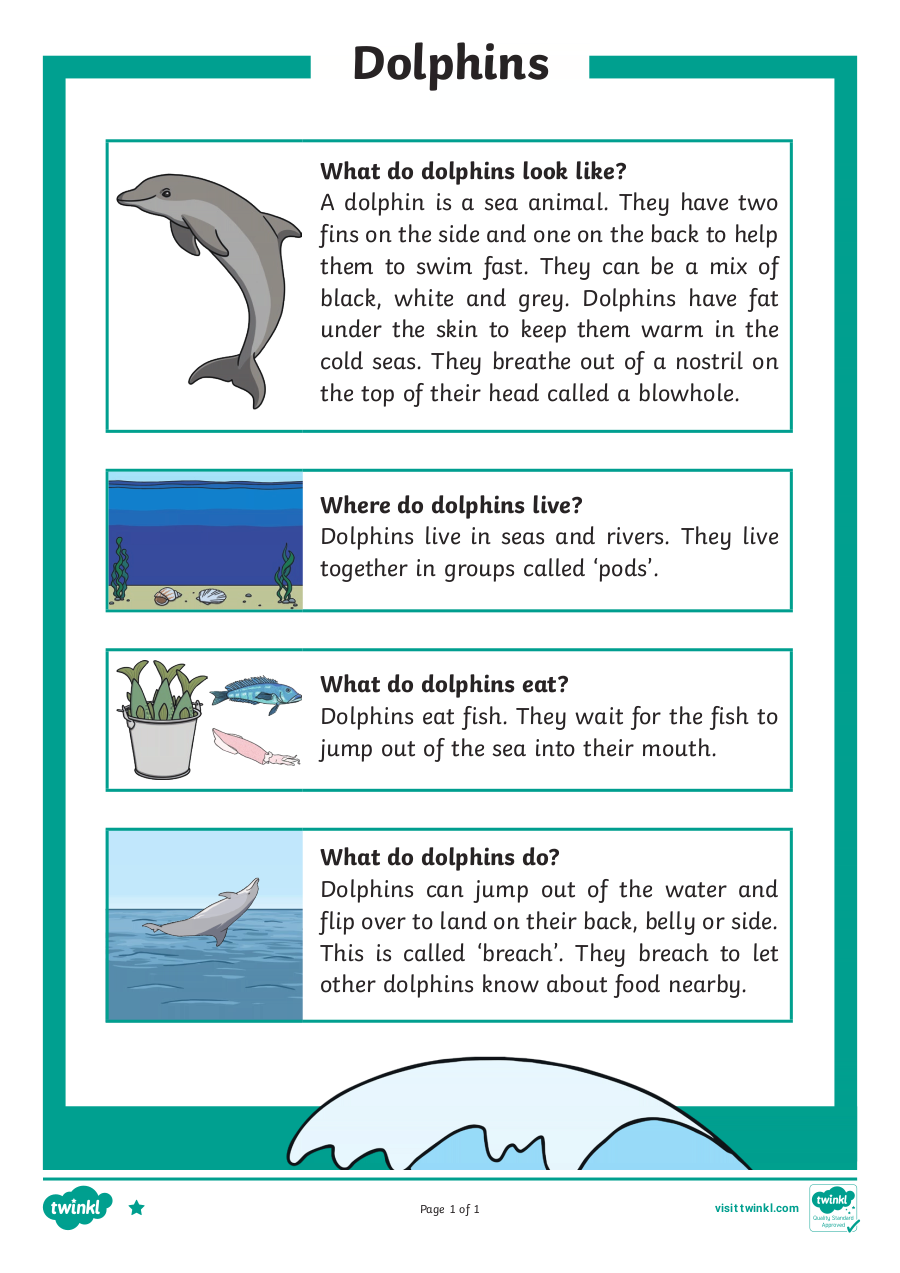 Dolphins

What do dolphins look like?
A dolphin is a sea animal. They have two fins on the side and one on the back to help them to swim fast. They can be a mix of black, white and grey. Dolphins have fat under the skin to keep them warm in the cold seas. They breathe out of a nostril on the top of their head called a blowhole.

Where do dolphins live?
Dolphins live in seas and rivers. They live together in groups called 'pods'.

What do dolphins eat?
Dolphins eat fish. They wait for the fish to jump out of the sea into their mouth.

What do dolphins do?
Dolphins can jump out of the water and flip over to land on their back, belly or side. This is called 'breach'. They breach to let other dolphins know about food nearby.

twinkl

Page 1 of 1

visit twinkl.com

twinkl Quality Standard Approved